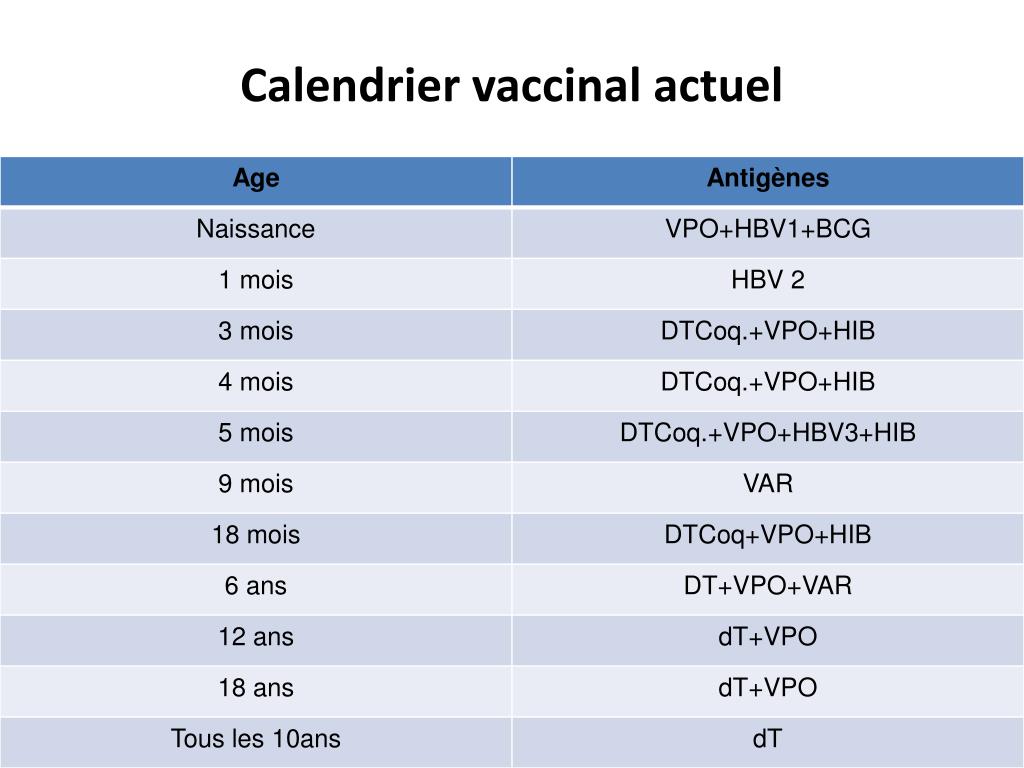 Calendrier vaccinal actuel

| Age | Antigènes |
|---|---|
| Naissance | VPO+HBV1+BCG |
| 1 mois | HBV 2 |
| 3 mois | DTCoq.+VPO+HIB |
| 4 mois | DTCoq.+VPO+HIB |
| 5 mois | DTCoq.+VPO+HBV3+HIB |
| 9 mois | VAR |
| 18 mois | DTCoq+VPO+HIB |
| 6 ans | DT+VPO+VAR |
| 12 ans | dT+VPO |
| 18 ans | dT+VPO |
| Tous les 10ans | dT |